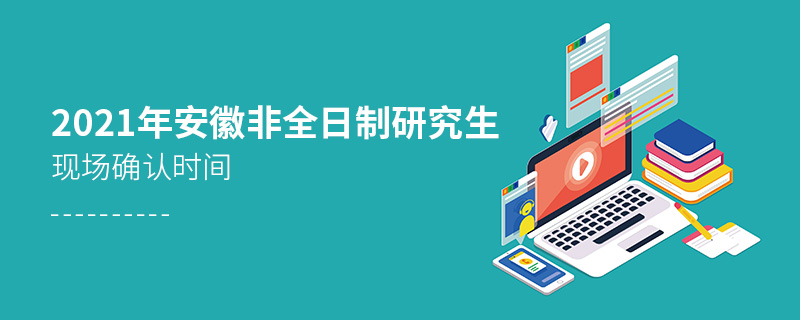 2021年安徽非全日制研究生
现场确认时间